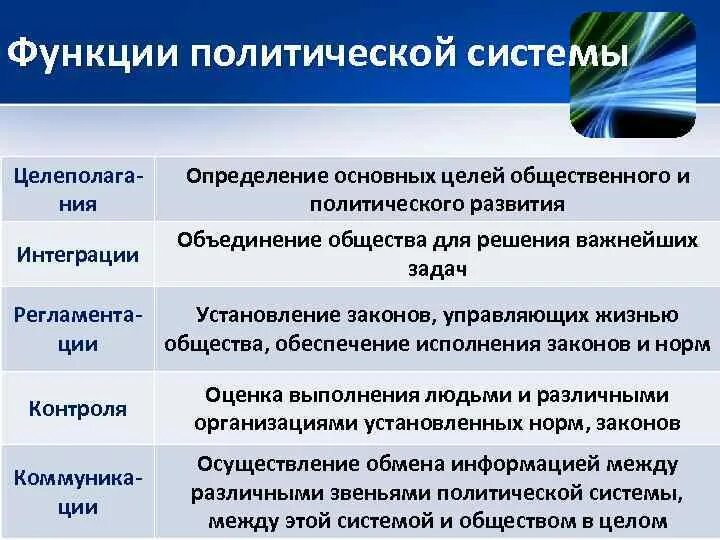 Функции политической системы

| | |
|---|---|
| Целеполагания | Определение основных целей общественного и политического развития |
| Интеграции | Объединение общества для решения важнейших задач |
| Регламентации | Установление законов, управляющих жизнью общества, обеспечение исполнения законов и норм |
| Контроля | Оценка выполнения людьми и различными организациями установленных норм, законов |
| Коммуникации | Осуществление обмена информацией между различными звеньями политической системы, между этой системой и обществом в целом |